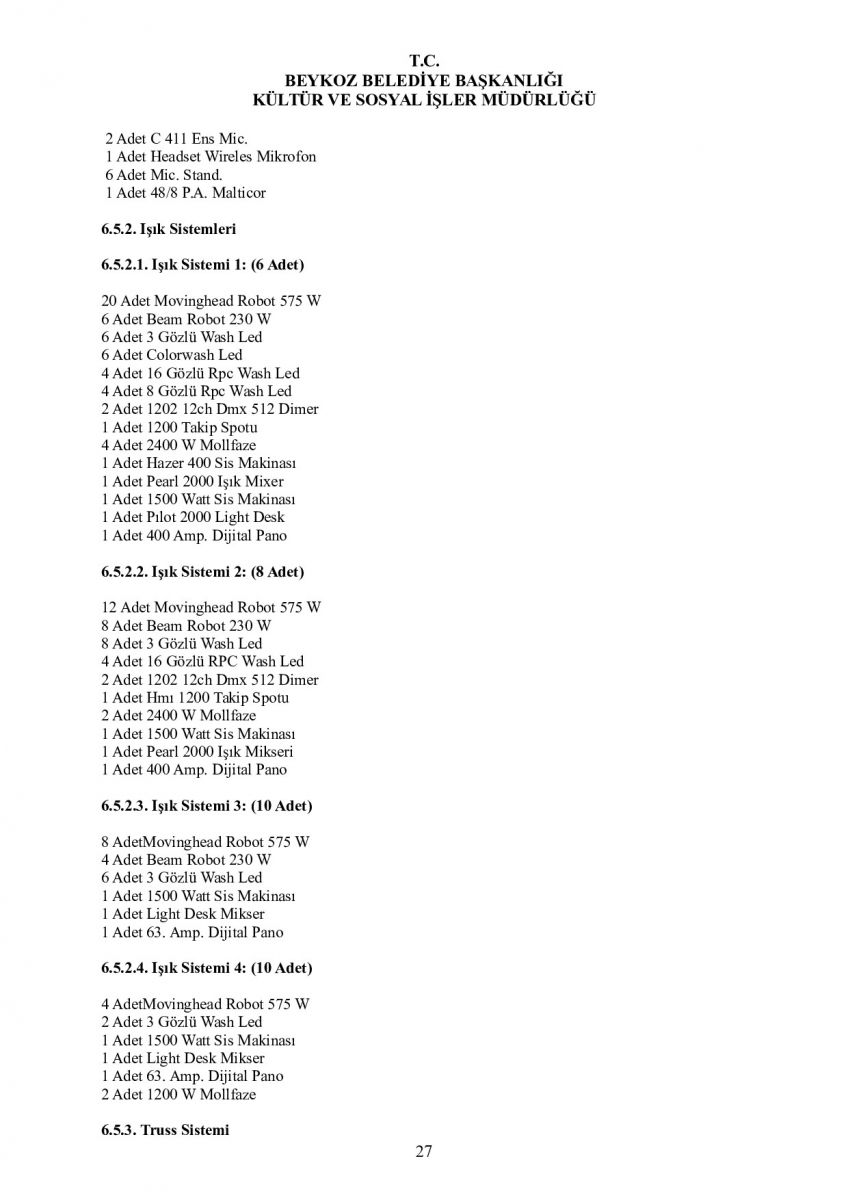 T.C.
BEYKOZ BELEDİYE BAŞKANLIĞI
KÜLTÜR VE SOSYAL İŞLER MÜDÜRLÜĞÜ

2 Adet C 411 Ens Mic.
1 Adet Headset Wireles Mikrofon
6 Adet Mic. Stand.
1 Adet 48/8 P.A. Malticor

6.5.2. Işık Sistemleri

6.5.2.1. Işık Sistemi 1: (6 Adet)

20 Adet Movinghead Robot 575 W
6 Adet Beam Robot 230 W
6 Adet 3 Gözlü Wash Led
6 Adet Colorwash Led
4 Adet 16 Gözlü Rpc Wash Led
4 Adet 8 Gözlü Rpc Wash Led
2 Adet 1202 12ch Dmx 512 Dimer
1 Adet 1200 Takip Spotu
4 Adet 2400 W Mollfaze
1 Adet Hazer 400 Sis Makinası
1 Adet Pearl 2000 Işık Mixer
1 Adet 1500 Watt Sis Makinası
1 Adet Pılot 2000 Light Desk
1 Adet 400 Amp. Dijital Pano

6.5.2.2. Işık Sistemi 2: (8 Adet)

12 Adet Movinghead Robot 575 W
8 Adet Beam Robot 230 W
8 Adet 3 Gözlü Wash Led
4 Adet 16 Gözlü RPC Wash Led
2 Adet 1202 12ch Dmx 512 Dimer
1 Adet Hmı 1200 Takip Spotu
2 Adet 2400 W Mollfaze
1 Adet 1500 Watt Sis Makinası
1 Adet Pearl 2000 Işık Mikseri
1 Adet 400 Amp. Dijital Pano

6.5.2.3. Işık Sistemi 3: (10 Adet)

8 AdetMovinghead Robot 575 W
4 Adet Beam Robot 230 W
6 Adet 3 Gözlü Wash Led
1 Adet 1500 Watt Sis Makinası
1 Adet Light Desk Mikser
1 Adet 63. Amp. Dijital Pano

6.5.2.4. Işık Sistemi 4: (10 Adet)

4 AdetMovinghead Robot 575 W
2 Adet 3 Gözlü Wash Led
1 Adet 1500 Watt Sis Makinası
1 Adet Light Desk Mikser
1 Adet 63. Amp. Dijital Pano
2 Adet 1200 W Mollfaze

6.5.3. Truss Sistemi

27